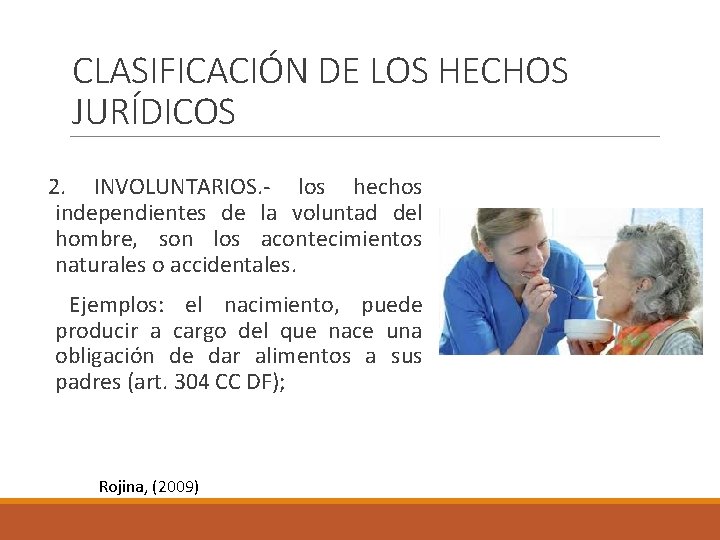 CLASIFICACIÓN DE LOS HECHOS JURÍDICOS

2. INVOLUNTARIOS.- los hechos independientes de la voluntad del hombre, son los acontecimientos naturales o accidentales.

Ejemplos: el nacimiento, puede producir a cargo del que nace una obligación de dar alimentos a sus padres (art. 304 CC DF);

Rojina, (2009)